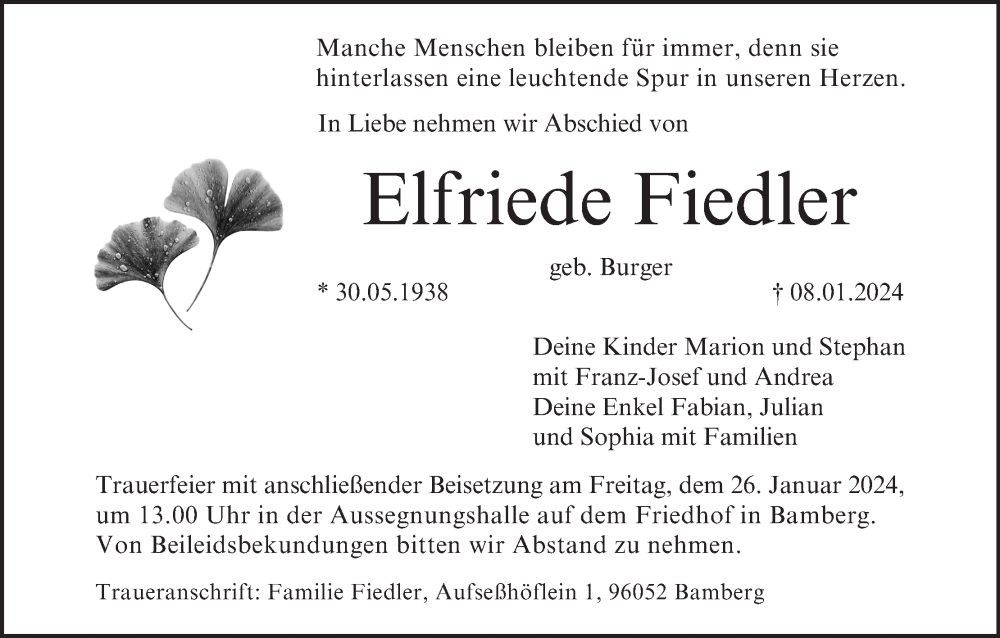 Manche Menschen bleiben für immer, denn sie hinterlassen eine leuchtende Spur in unseren Herzen.

In Liebe nehmen wir Abschied von

Elfriede Fiedler

geb. Burger

* 30.05.1938

† 08.01.2024

Deine Kinder Marion und Stephan
mit Franz-Josef und Andrea
Deine Enkel Fabian, Julian
und Sophia mit Familien

Trauerfeier mit anschließender Beisetzung am Freitag, dem 26. Januar 2024, um 13.00 Uhr in der Aussegnungshalle auf dem Friedhof in Bamberg. Von Beileidsbekundungen bitten wir Abstand zu nehmen.

Traueranschrift: Familie Fiedler, Aufseßhöflein 1, 96052 Bamberg